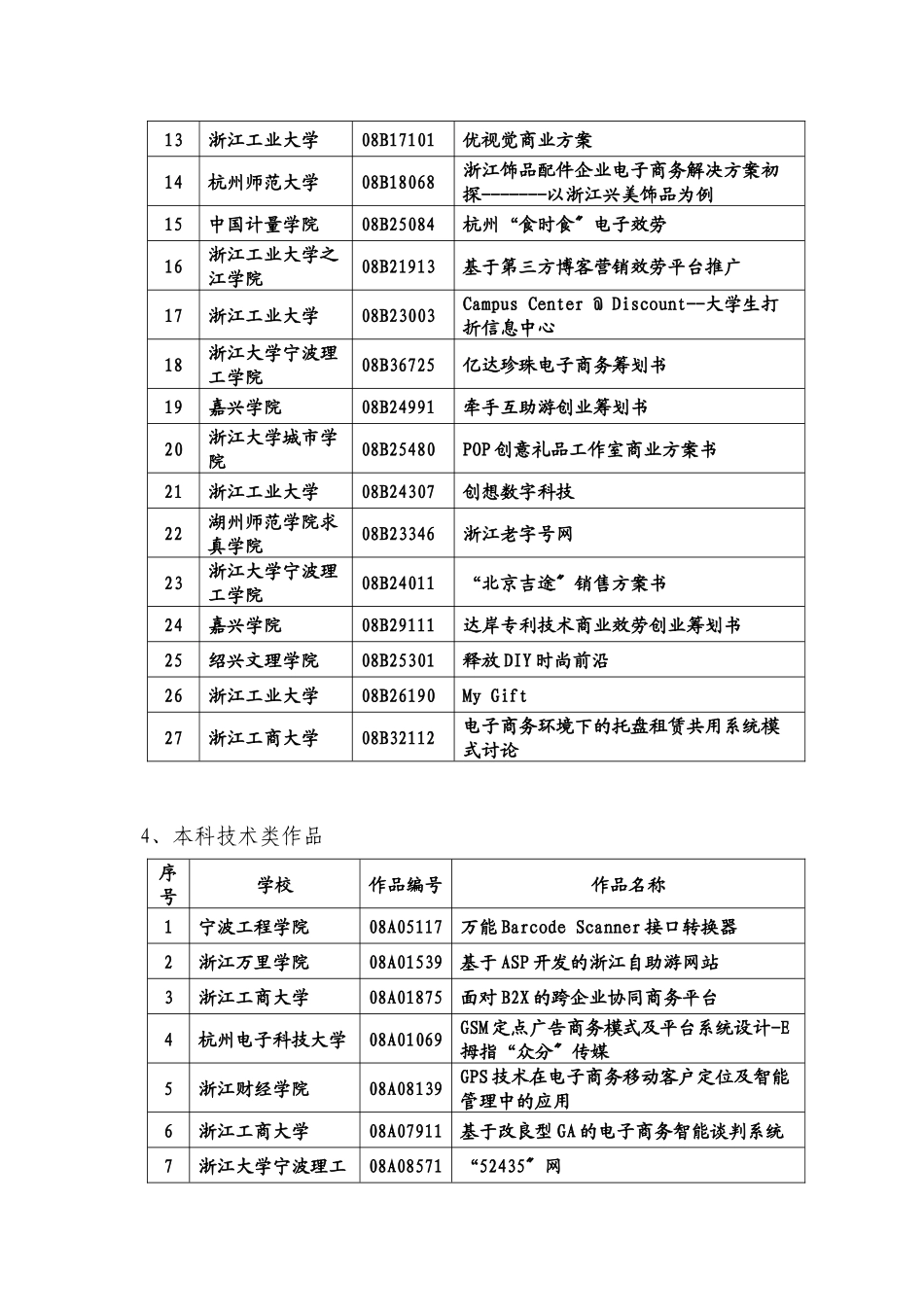 | 13 | 浙江工业大学 | 08B17101 | 优视觉商业方案 |
|---|---|---|---|
| 14 | 杭州师范大学 | 08B18068 | 浙江饰品配件企业电子商务解决方案初探-------以浙江兴美饰品为例 |
| 15 | 中国计量学院 | 08B25084 | 杭州“食时食”电子效劳 |
| 16 | 浙江工业大学之江学院 | 08B21913 | 基于第三方博客营销效劳平台推广 |
| 17 | 浙江工业大学 | 08B23003 | Campus Center @ Discount--大学生打折信息中心 |
| 18 | 浙江大学宁波理工学院 | 08B36725 | 亿达珍珠电子商务筹划书 |
| 19 | 嘉兴学院 | 08B24991 | 牵手互助游创业筹划书 |
| 20 | 浙江大学城市学院 | 08B25480 | POP创意礼品工作室商业方案书 |
| 21 | 浙江工业大学 | 08B24307 | 创想数字科技 |
| 22 | 湖州师范学院求真学院 | 08B23346 | 浙江老字号网 |
| 23 | 浙江大学宁波理工学院 | 08B24011 | “北京吉途”销售方案书 |
| 24 | 嘉兴学院 | 08B29111 | 达岸专利技术商业效劳创业筹划书 |
| 25 | 绍兴文理学院 | 08B25301 | 释放DIY时尚前沿 |
| 26 | 浙江工业大学 | 08B26190 | My Gift |
| 27 | 浙江工商大学 | 08B32112 | 电子商务环境下的托盘租赁共用系统模式讨论 |

4、本科技术类作品

| 序号 | 学校 | 作品编号 | 作品名称 |
|---|---|---|---|
| 1 | 宁波工程学院 | 08A05117 | 万能Barcode Scanner接口转换器 |
| 2 | 浙江万里学院 | 08A01539 | 基于ASP开发的浙江自助游网站 |
| 3 | 浙江工商大学 | 08A01875 | 面对B2X的跨企业协同商务平台 |
| 4 | 杭州电子科技大学 | 08A01069 | GSM定点广告商务模式及平台系统设计-E拇指“众分”传媒 |
| 5 | 浙江财经学院 | 08A08139 | GPS技术在电子商务移动客户定位及智能管理中的应用 |
| 6 | 浙江工商大学 | 08A07911 | 基于改良型GA的电子商务智能谈判系统 |
| 7 | 浙江大学宁波理工 | 08A08571 | “52435”网 |